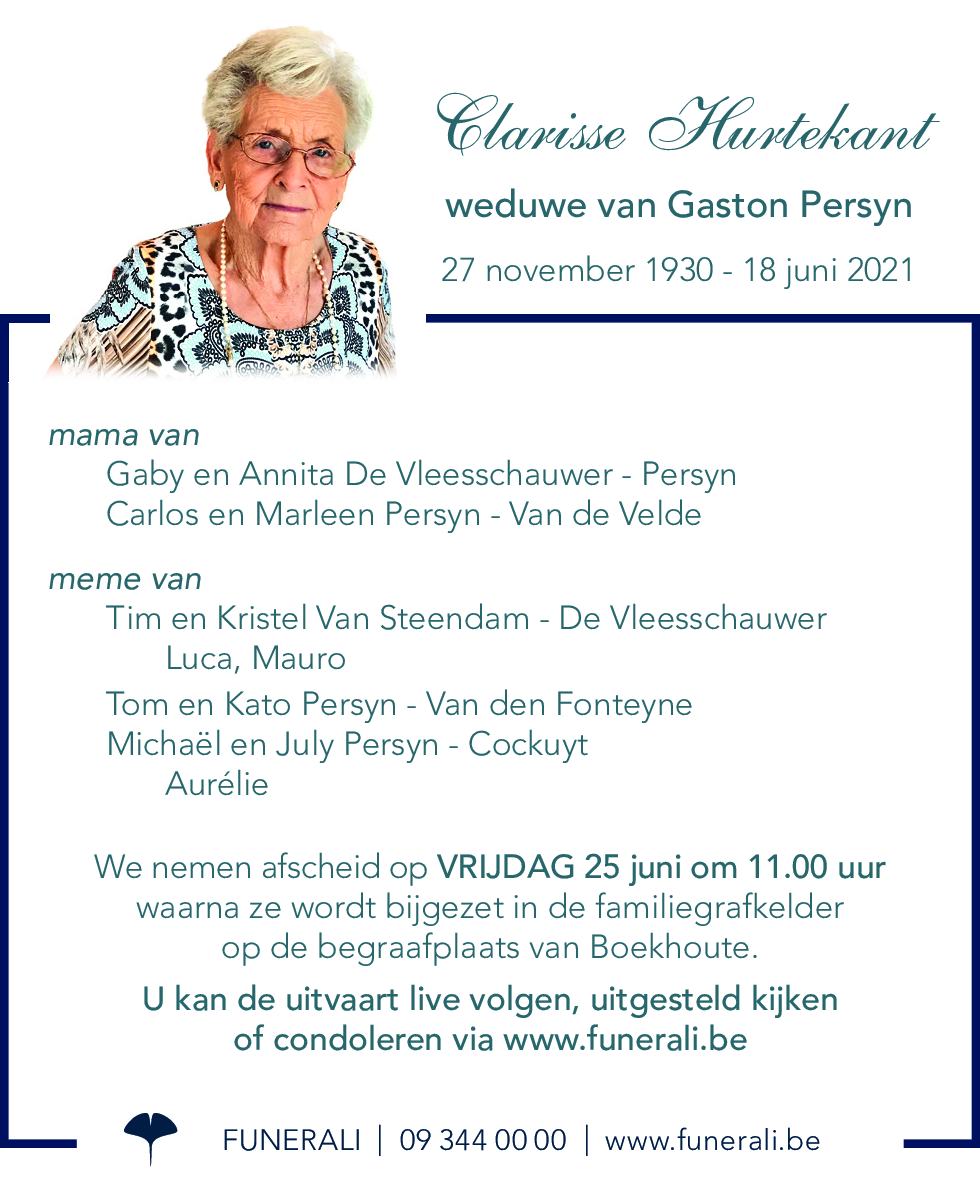 Clarisse Hurtekant

weduwe van Gaston Persyn

27 november 1930 - 18 juni 2021

mama van

Gaby en Annita De Vleesschauwer - Persyn
Carlos en Marleen Persyn - Van de Velde

meme van

Tim en Kristel Van Steendam - De Vleesschauwer
Luca, Mauro
Tom en Kato Persyn - Van den Fonteyne
Michaël en July Persyn - Cockuyt
Aurélie

We nemen afscheid op VRIJDAG 25 juni om 11.00 uur waarna ze wordt bijgezet in de familiegrafkelder op de begraafplaats van Boekhoute.

U kan de uitvaart live volgen, uitgesteld kijken of condoleren via www.funerali.be

FUNERALI | 09 344 00 00 | www.funerali.be